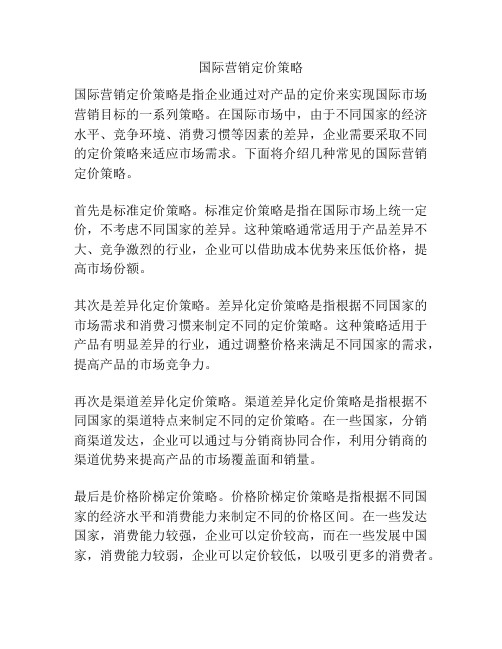 国际营销定价策略

国际营销定价策略是指企业通过对产品的定价来实现国际市场营销目标的一系列策略。在国际市场中，由于不同国家的经济水平、竞争环境、消费习惯等因素的差异，企业需要采取不同的定价策略来适应市场需求。下面将介绍几种常见的国际营销定价策略。

首先是标准定价策略。标准定价策略是指在国际市场上统一定价，不考虑不同国家的差异。这种策略通常适用于产品差异不大、竞争激烈的行业，企业可以借助成本优势来压低价格，提高市场份额。

其次是差异化定价策略。差异化定价策略是指根据不同国家的市场需求和消费习惯来制定不同的定价策略。这种策略适用于产品有明显差异的行业，通过调整价格来满足不同国家的需求，提高产品的市场竞争力。

再次是渠道差异化定价策略。渠道差异化定价策略是指根据不同国家的渠道特点来制定不同的定价策略。在一些国家，分销商渠道发达，企业可以通过与分销商协同合作，利用分销商的渠道优势来提高产品的市场覆盖面和销量。

最后是价格阶梯定价策略。价格阶梯定价策略是指根据不同国家的经济水平和消费能力来制定不同的价格区间。在一些发达国家，消费能力较强，企业可以定价较高，而在一些发展中国家，消费能力较弱，企业可以定价较低，以吸引更多的消费者。